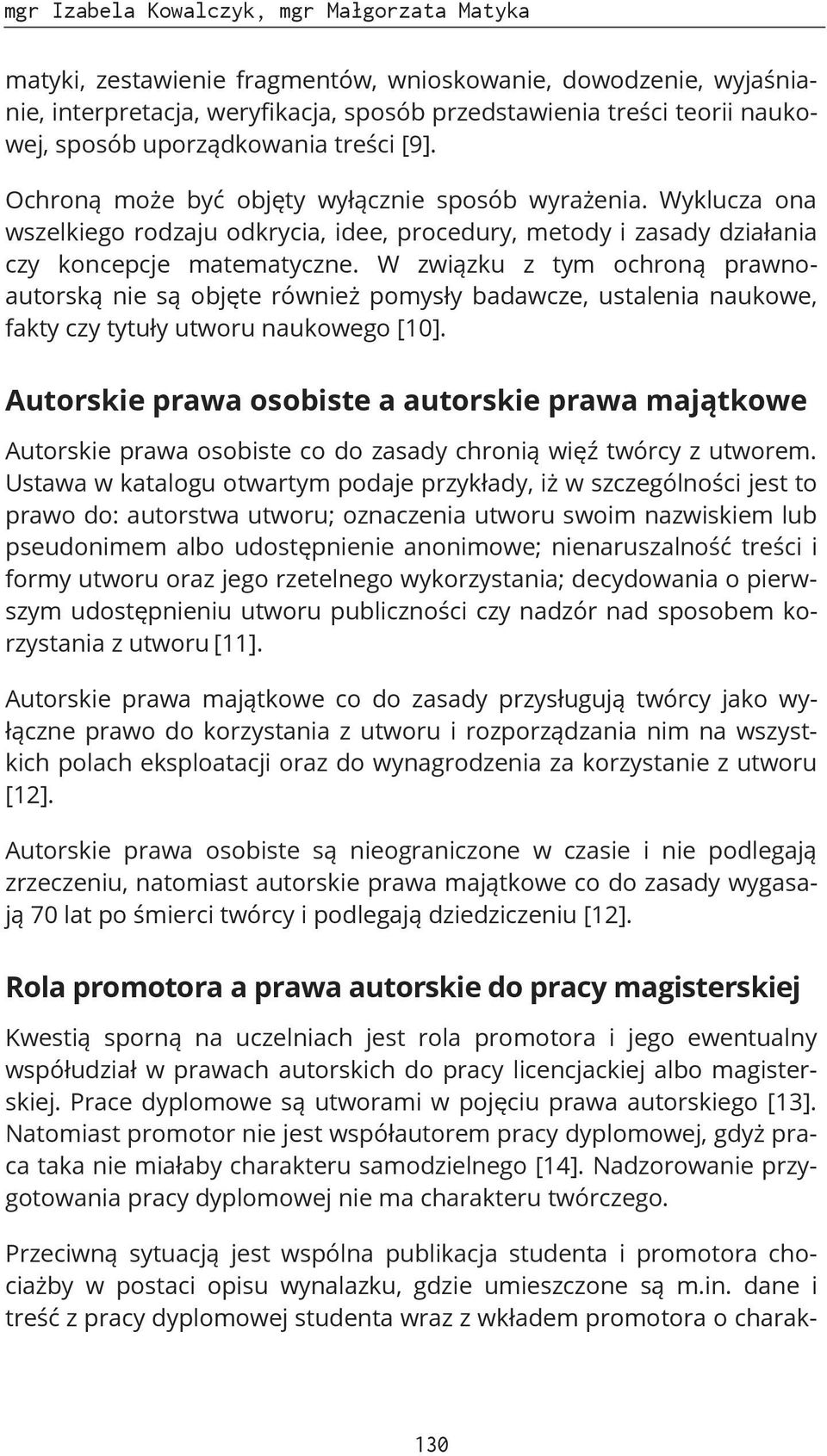 mgr Izabela Kowalczyk, mgr Małgorzata Matyka

matyki, zestawienie fragmentów, wnioskowanie, dowodzenie, wyjaśnianie, interpretacja, weryfikacja, sposób przedstawienia treści teorii naukowej, sposób uporządkowania treści [9].

Ochroną może być objęty wyłącznie sposób wyrażenia. Wyklucza ona wszelkiego rodzaju odkrycia, idee, procedury, metody i zasady działania czy koncepcje matematyczne. W związku z tym ochroną prawnoautorską nie są objęte również pomysły badawcze, ustalenia naukowe, fakty czy tytuły utworu naukowego [10].

Autorskie prawa osobiste a autorskie prawa majątkowe

Autorskie prawa osobiste co do zasady chronią więź twórcy z utworem. Ustawa w katalogu otwartym podaje przykłady, iż w szczególności jest to prawo do: autorstwa utworu; oznaczenia utworu swoim nazwiskiem lub pseudonimem albo udostępnienie anonimowe; nienaruszalność treści i formy utworu oraz jego rzetelnego wykorzystania; decydowania o pierwszym udostępnieniu utworu publiczności czy nadzór nad sposobem korzystania z utworu [11].

Autorskie prawa majątkowe co do zasady przysługują twórcy jako wyłączne prawo do korzystania z utworu i rozporządzania nim na wszystkich polach eksploatacji oraz do wynagrodzenia za korzystanie z utworu [12].

Autorskie prawa osobiste są nieograniczone w czasie i nie podlegają zrzeczeniu, natomiast autorskie prawa majątkowe co do zasady wygasają 70 lat po śmierci twórcy i podlegają dziedziczeniu [12].

Rola promotora a prawa autorskie do pracy magisterskiej

Kwestią sporną na uczelniach jest rola promotora i jego ewentualny współudział w prawach autorskich do pracy licencjackiej albo magisterskiej. Prace dyplomowe są utworami w pojęciu prawa autorskiego [13]. Natomiast promotor nie jest współautorem pracy dyplomowej, gdyż praca taka nie miałaby charakteru samodzielnego [14]. Nadzorowanie przygotowania pracy dyplomowej nie ma charakteru twórczego.

Przeciwną sytuacją jest wspólna publikacja studenta i promotora chociażby w postaci opisu wynalazku, gdzie umieszczone są m.in. dane i treść z pracy dyplomowej studenta wraz z wkładem promotora o charak-

130